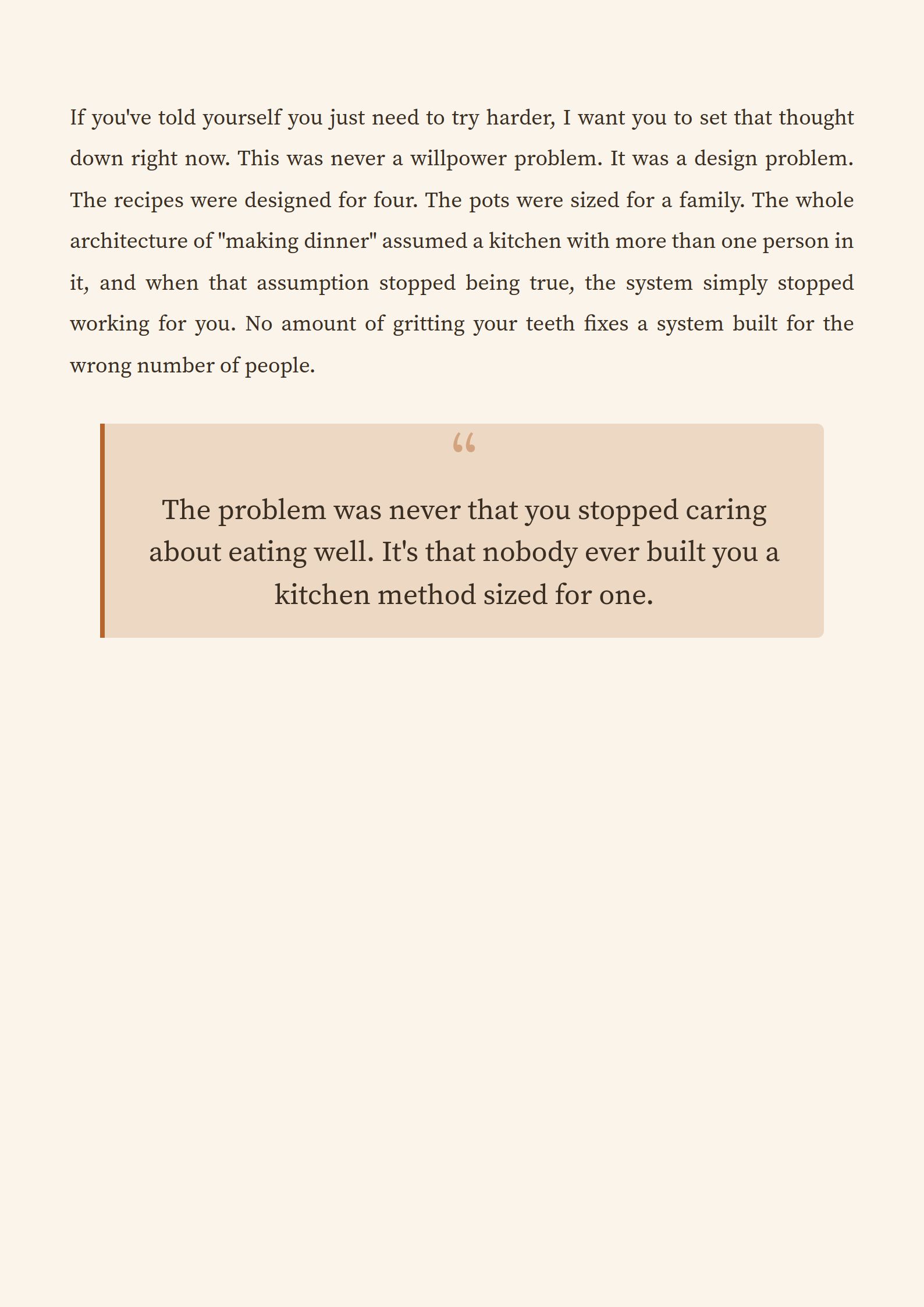 If you've told yourself you just need to try harder, I want you to set that thought down right now. This was never a willpower problem. It was a design problem. The recipes were designed for four. The pots were sized for a family. The whole architecture of "making dinner" assumed a kitchen with more than one person in it, and when that assumption stopped being true, the system simply stopped working for you. No amount of gritting your teeth fixes a system built for the wrong number of people.

“

The problem was never that you stopped caring about eating well. It's that nobody ever built you a kitchen method sized for one.